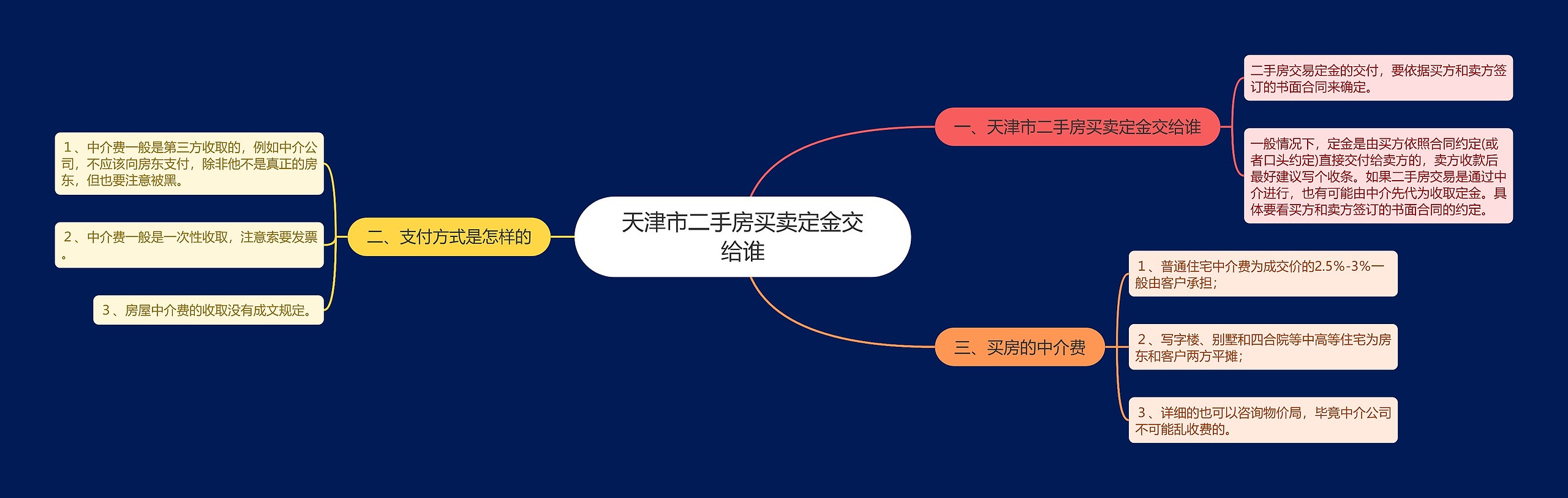 天津市二手房买卖定金交给谁

一、天津市二手房买卖定金交给谁

二手房交易定金的交付，要依据买方和卖方签订的书面合同来确定。

一般情况下，定金是由买方依照合同约定(或者口头约定)直接交付给卖方的，卖方收款后最好建议写个收条。如果二手房交易是通过中介进行，也有可能由中介先代为收取定金。具体要看买方和卖方签订的书面合同的约定。

二、支付方式是怎样的

1、中介费一般是第三方收取的，例如中介公司，不应该向房东支付，除非他不是真正的房东，但也要注意被黑。

2、中介费一般是一次性收取，注意索要发票。

3、房屋中介费的收取没有成文规定。

三、买房的中介费

1、普通住宅中介费为成交价的2.5%-3%一般由客户承担；

2、写字楼、别墅和四合院等中高等住宅为房东和客户两方平摊；

3、详细的也可以咨询物价局，毕竟中介公司不可能乱收费的。